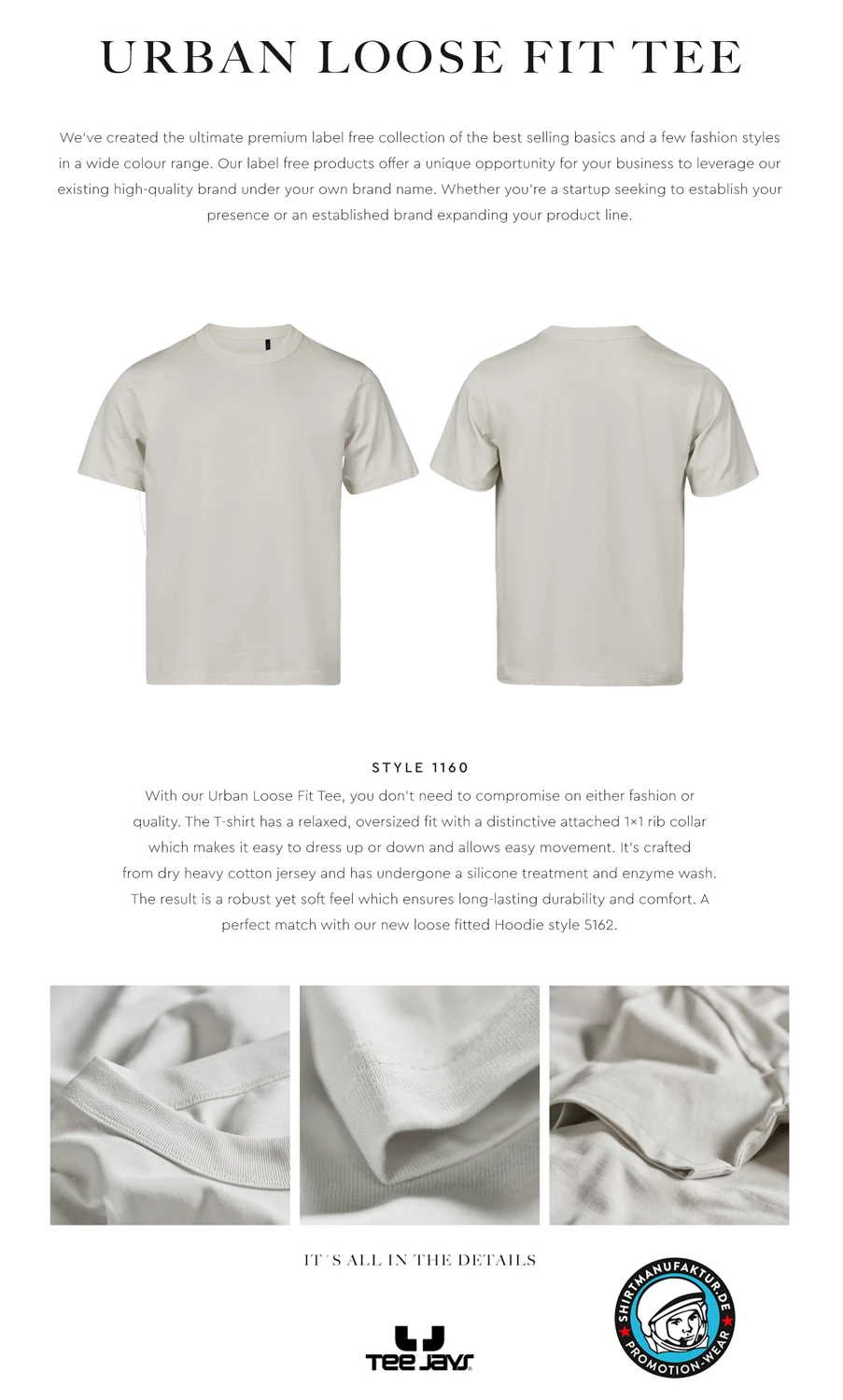 URBAN LOOSE FIT TEE

We've created the ultimate premium label free collection of the best selling basics and a few fashion styles in a wide colour range. Our label free products offer a unique opportunity for your business to leverage our existing high-quality brand under your own brand name. Whether you're a startup seeking to establish your presence or an established brand expanding your product line.

STYLE 1160

With our Urban Loose Fit Tee, you don't need to compromise on either fashion or quality. The T-shirt has a relaxed, oversized fit with a distinctive attached 1×1 rib collar which makes it easy to dress up or down and allows easy movement. It's crafted from dry heavy cotton jersey and has undergone a silicone treatment and enzyme wash. The result is a robust yet soft feel which ensures long-lasting durability and comfort. A perfect match with our new loose fitted Hoodie style 5162.

IT´S ALL IN THE DETAILS

TEE JAYS

SHIRTMANUFAKTUR.DE
PROMOTION-WEAR